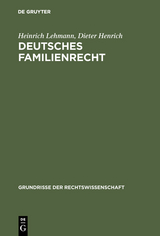 DE GRUYTER

Heinrich Lehmann, Dieter Henrich
DEUTSCHES FAMILIENRECHT

GRUNDRISSE DER RECHTSWISSENSCHAFT

DE G